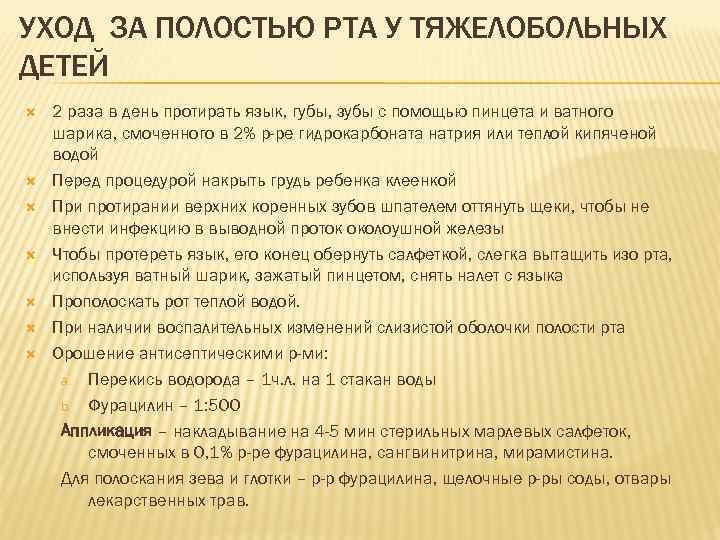 УХОД ЗА ПОЛОСТЬЮ РТА У ТЯЖЕЛОБОЛЬНЫХ ДЕТЕЙ

2 раза в день протирать язык, губы, зубы с помощью пинцета и ватного шарика, смоченного в 2% р-ре гидрокарбоната натрия или теплой кипяченой водой

Перед процедурой накрыть грудь ребенка клеенкой

При протирании верхних коренных зубов шпателем оттянуть щеки, чтобы не внести инфекцию в выводной проток околоушной железы

Чтобы протереть язык, его конец обернуть салфеткой, слегка вытащить изо рта, используя ватный шарик, зажатый пинцетом, снять налет с языка

Прополоскать рот теплой водой.

При наличии воспалительных изменений слизистой оболочки полости рта

Орошение антисептическими р-ми:

a. Перекись водорода – 1ч.л. на 1 стакан воды

b. Фурацилин – 1:500

Аппликация – накладывание на 4-5 мин стерильных марлевых салфеток, смоченных в 0,1% р-ре фурацилина, сангвинитрина, мирамистина.

Для полоскания зева и глотки – р-р фурацилина, щелочные р-ры соды, отвары лекарственных трав.